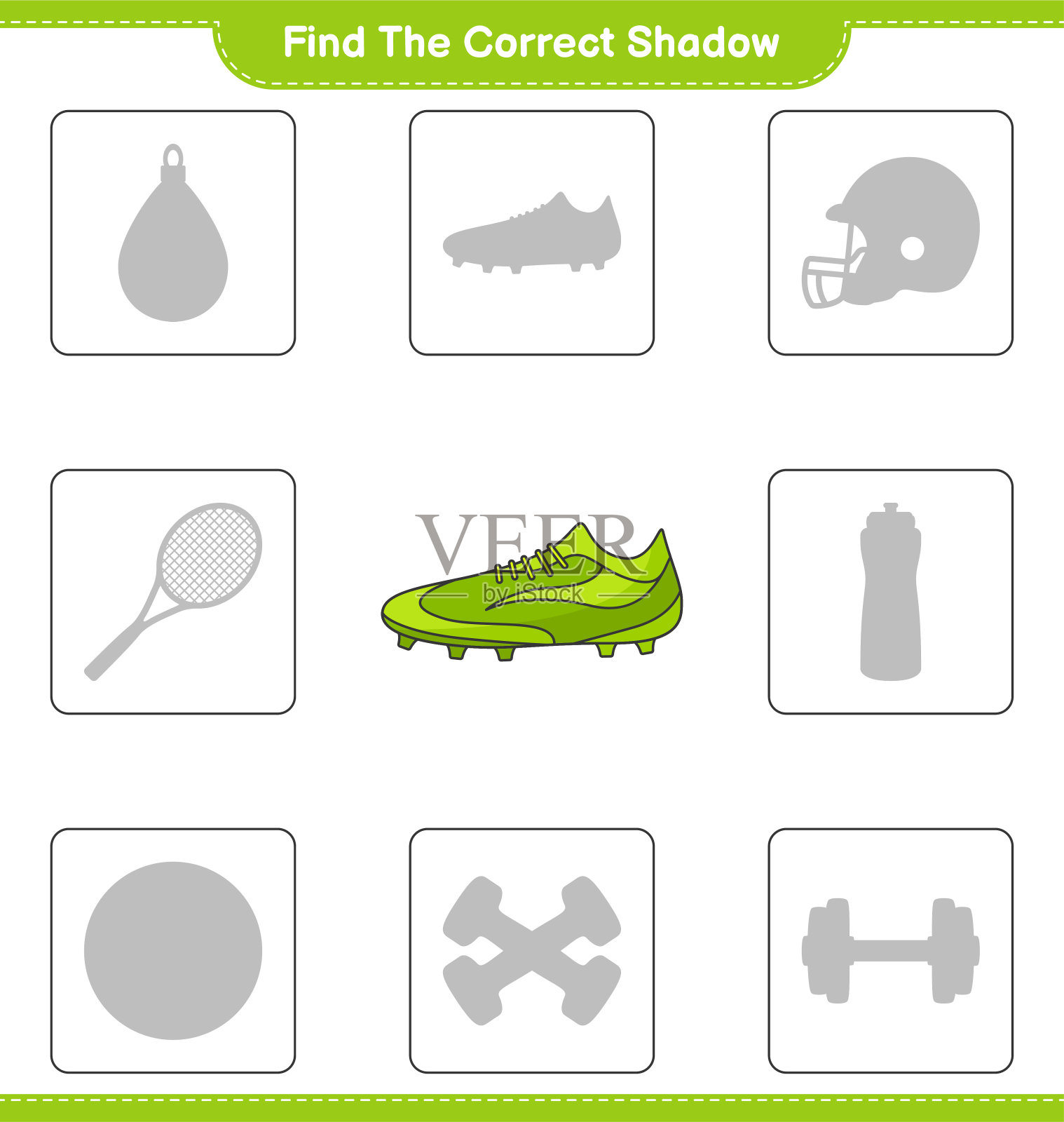 Find The Correct Shadow

VEER
by iStock